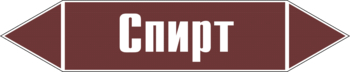 Спирт